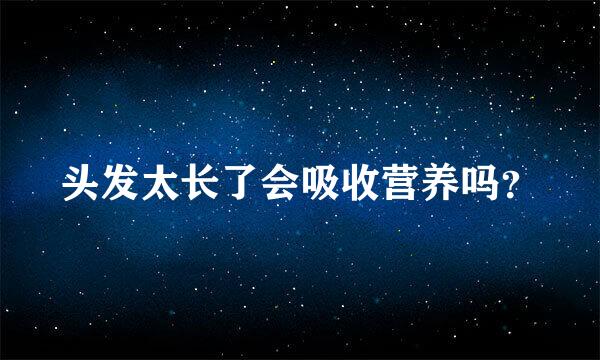 头发太长了会吸收营养吗?